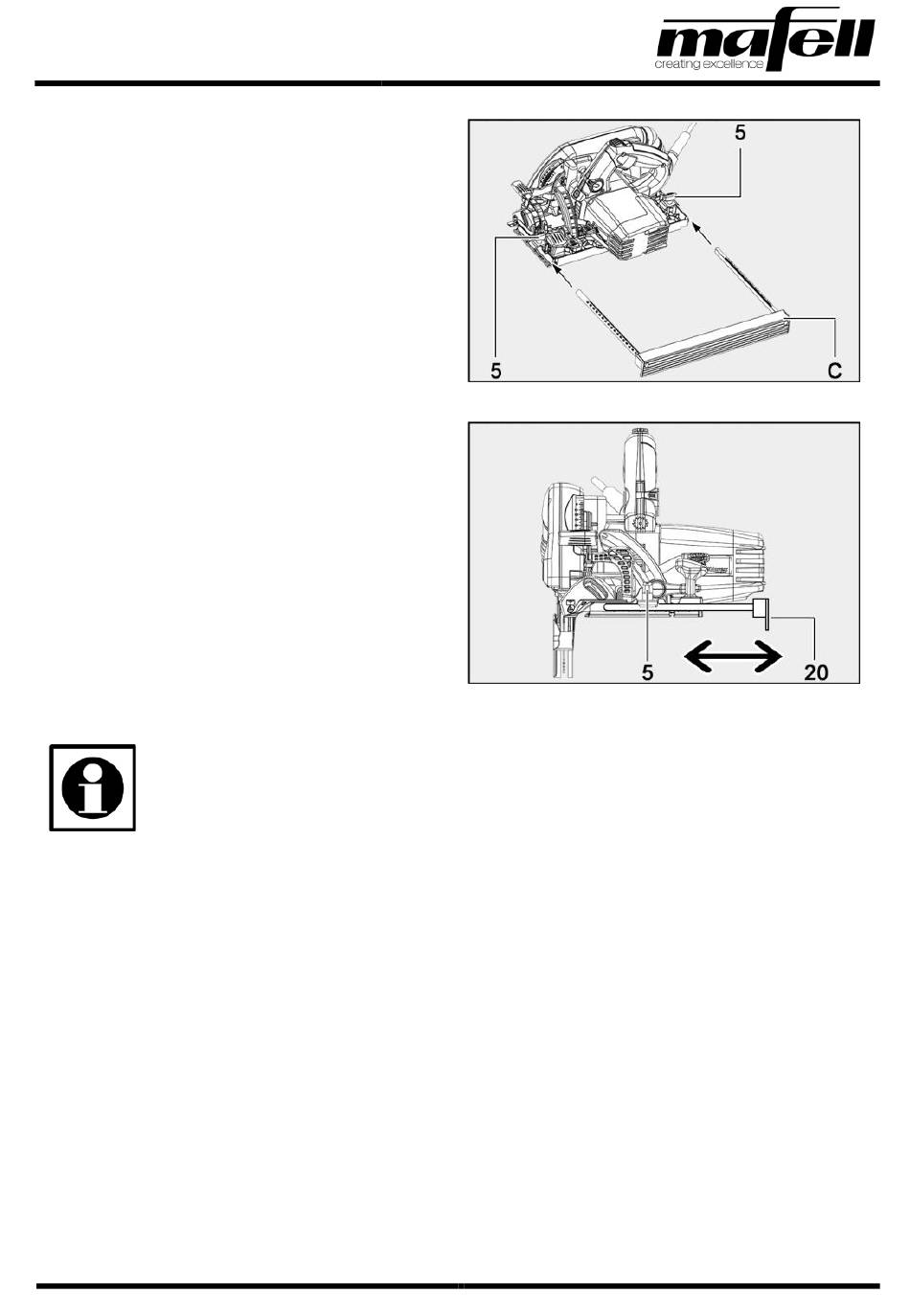 mafell
creating excellence

5

5

C

5

20